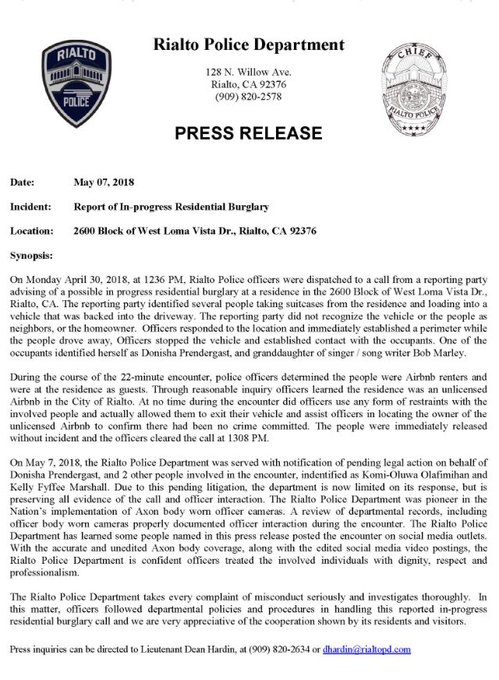 RIALTO POLICE

Rialto Police Department

128 N. Willow Ave.
Rialto, CA 92376
(909) 820-2578

CHIEF RIALTO POLICE

PRESS RELEASE

Date: May 07, 2018

Incident: Report of In-progress Residential Burglary

Location: 2600 Block of West Loma Vista Dr., Rialto, CA 92376

Synopsis:

On Monday April 30, 2018, at 1236 PM, Rialto Police officers were dispatched to a call from a reporting party advising of a possible in progress residential burglary at a residence in the 2600 Block of West Loma Vista Dr., Rialto, CA. The reporting party identified several people taking suitcases from the residence and loading into a vehicle that was backed into the driveway. The reporting party did not recognize the vehicle or the people as neighbors, or the homeowner. Officers responded to the location and immediately established a perimeter while the people drove away, Officers stopped the vehicle and established contact with the occupants. One of the occupants identified herself as Donisha Prendergast, and granddaughter of singer / song writer Bob Marley.

During the course of the 22-minute encounter, police officers determined the people were Airbnb renters and were at the residence as guests. Through reasonable inquiry officers learned the residence was an unlicensed Airbnb in the City of Rialto. At no time during the encounter did officers use any form of restraints with the involved people and actually allowed them to exit their vehicle and assist officers in locating the owner of the unlicensed Airbnb to confirm there had been no crime committed. The people were immediately released without incident and the officers cleared the call at 1308 PM.

On May 7, 2018, the Rialto Police Department was served with notification of pending legal action on behalf of Donisha Prendergast, and 2 other people involved in the encounter, indentified as Komi-Oluwa Olafimihan and Kelly Fyffee Marshall. Due to this pending litigation, the department is now limited on its response, but is preserving all evidence of the call and officer interaction. The Rialto Police Department was pioneer in the Nation's implementation of Axon body worn officer cameras. A review of departmental records, including officer body worn cameras properly documented officer interaction during the encounter. The Rialto Police Department has learned some people named in this press release posted the encounter on social media outlets. With the accurate and unedited Axon body coverage, along with the edited social media video postings, the Rialto Police Department is confident officers treated the involved individuals with dignity, respect and professionalism.

The Rialto Police Department takes every complaint of misconduct seriously and investigates thoroughly. In this matter, officers followed departmental policies and procedures in handling this reported in-progress residential burglary call and we are very appreciative of the cooperation shown by its residents and visitors.

Press inquiries can be directed to Lieutenant Dean Hardin, at (909) 820-2634 or dhardin@rialtopd.com